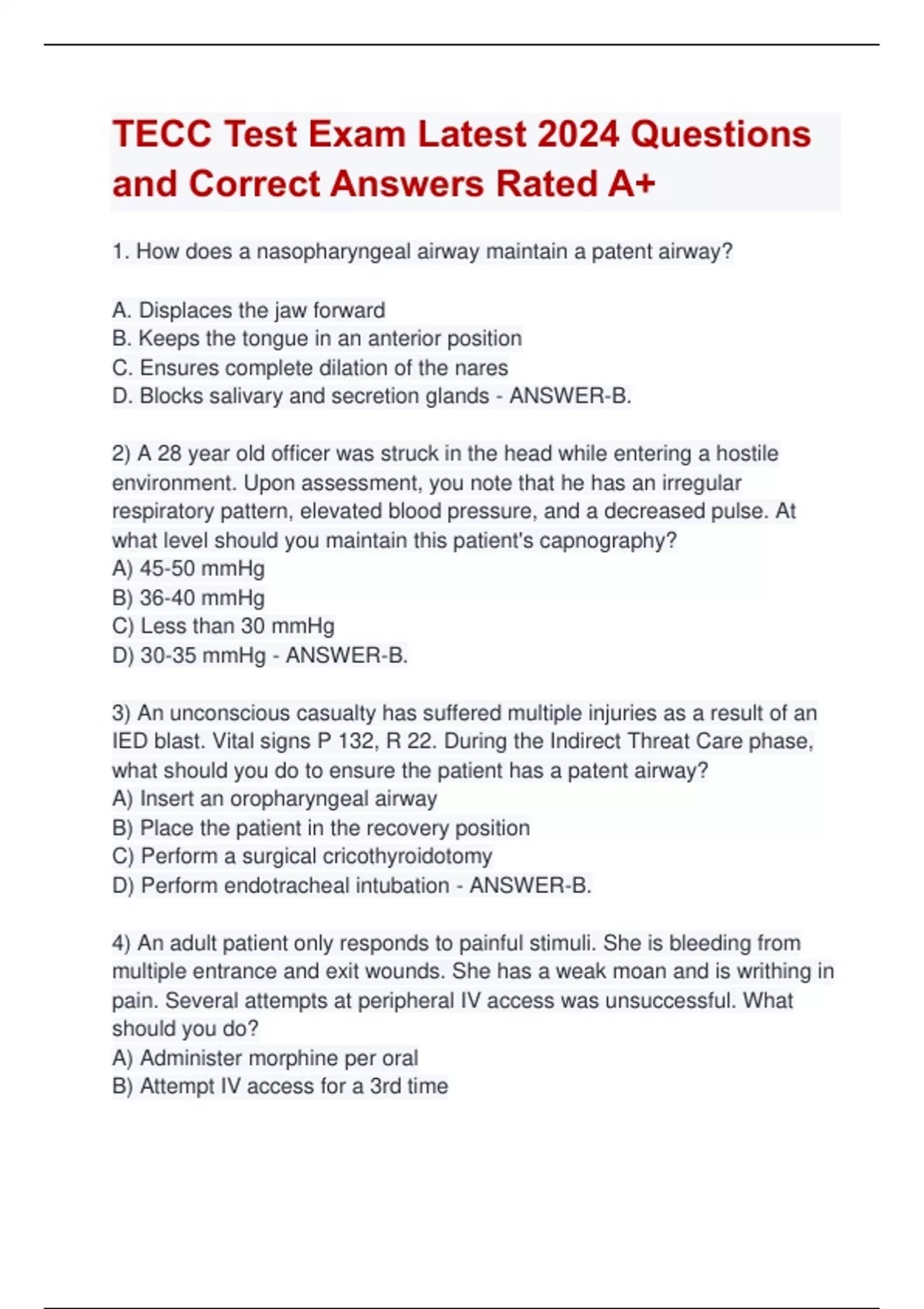 TECC Test Exam Latest 2024 Questions and Correct Answers Rated A+

1. How does a nasopharyngeal airway maintain a patent airway?

A. Displaces the jaw forward
B. Keeps the tongue in an anterior position
C. Ensures complete dilation of the nares
D. Blocks salivary and secretion glands - ANSWER-B.

2) A 28 year old officer was struck in the head while entering a hostile environment. Upon assessment, you note that he has an irregular respiratory pattern, elevated blood pressure, and a decreased pulse. At what level should you maintain this patient's capnography?
A) 45-50 mmHg
B) 36-40 mmHg
C) Less than 30 mmHg
D) 30-35 mmHg - ANSWER-B.

3) An unconscious casualty has suffered multiple injuries as a result of an IED blast. Vital signs P 132, R 22. During the Indirect Threat Care phase, what should you do to ensure the patient has a patent airway?
A) Insert an oropharyngeal airway
B) Place the patient in the recovery position
C) Perform a surgical cricothyroidotomy
D) Perform endotracheal intubation - ANSWER-B.

4) An adult patient only responds to painful stimuli. She is bleeding from multiple entrance and exit wounds. She has a weak moan and is writhing in pain. Several attempts at peripheral IV access was unsuccessful. What should you do?
A) Administer morphine per oral
B) Attempt IV access for a 3rd time